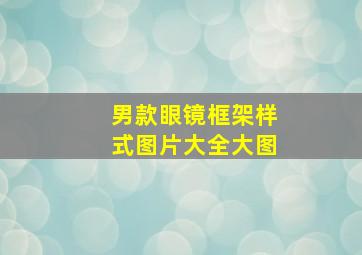 男款眼镜框架样式图片大全大图